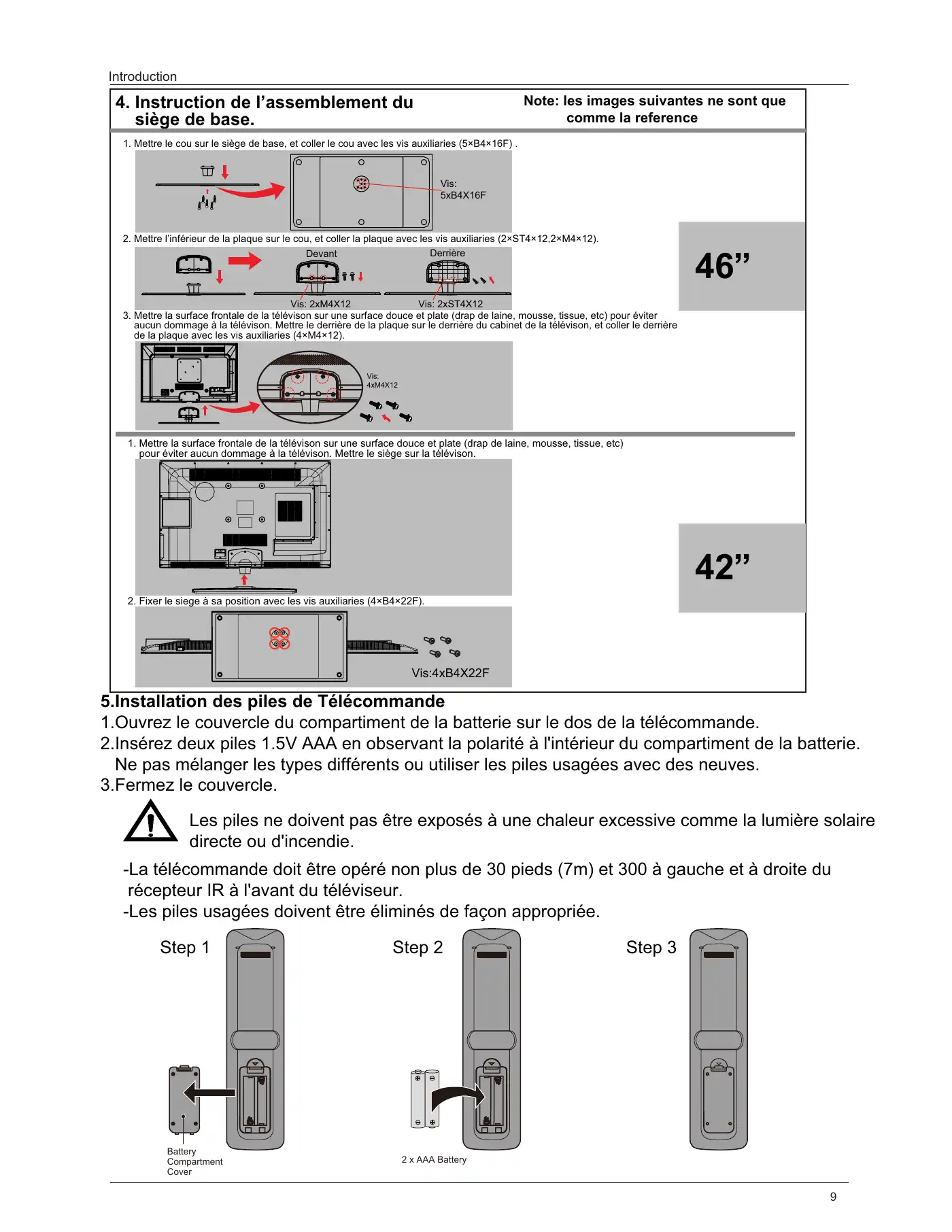 Introduction

4. Instruction de l’assemblement du siège de base.

Note: les images suivantes ne sont que comme la reference

1. Mettre le cou sur le siège de base, et coller le cou avec les vis auxiliaries (5×B4×16F) .

Vis: 5xB4X16F

2. Mettre l’inférieur de la plaque sur le cou, et coller la plaque avec les vis auxiliaries (2×ST4×12,2×M4×12).

Devant

Derrière

Vis: 2xM4X12

Vis: 2xST4X12

46”

3. Mettre la surface frontale de la télévison sur une surface douce et plate (drap de laine, mousse, tissue, etc) pour éviter aucun dommage à la télévison. Mettre le derrière de la plaque sur le derrière du cabinet de la télévison, et coller le derrière de la plaque avec les vis auxiliaries (4×M4×12).

Vis: 4xM4X12

1. Mettre la surface frontale de la télévison sur une surface douce et plate (drap de laine, mousse, tissue, etc) pour éviter aucun dommage à la télévison. Mettre le siège sur la télévison.

42”

2. Fixer le siege à sa position avec les vis auxiliaries (4×B4×22F).

Vis:4xB4X22F

5.Installation des piles de Télécommande
1.Ouvrez le couvercle du compartiment de la batterie sur le dos de la télécommande.
2.Insérez deux piles 1.5V AAA en observant la polarité à l'intérieur du compartiment de la batterie. Ne pas mélanger les types différents ou utiliser les piles usagées avec des neuves.
3.Fermez le couvercle.

Les piles ne doivent pas être exposés à une chaleur excessive comme la lumière solaire directe ou d'incendie.

-La télécommande doit être opéré non plus de 30 pieds (7m) et 300 à gauche et à droite du récepteur IR à l'avant du téléviseur.
-Les piles usagées doivent être éliminés de façon appropriée.

Step 1

Battery Compartment Cover

Step 2

2 x AAA Battery

Step 3

9